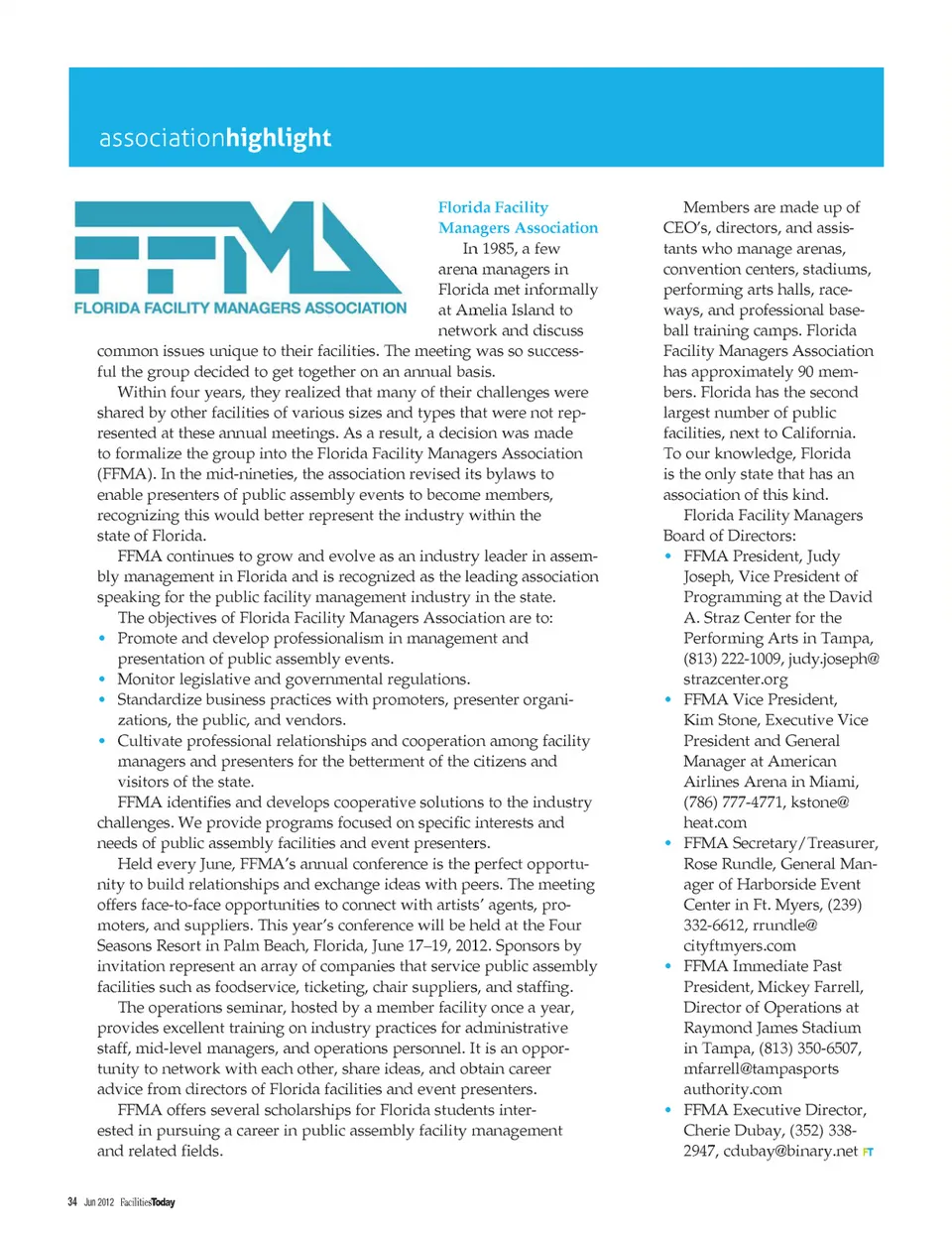 associationhighlight

FFMA
FLORIDA FACILITY MANAGERS ASSOCIATION

Florida Facility Managers Association

In 1985, a few arena managers in Florida met informally at Amelia Island to network and discuss common issues unique to their facilities. The meeting was so successful the group decided to get together on an annual basis.

Within four years, they realized that many of their challenges were shared by other facilities of various sizes and types that were not represented at these annual meetings. As a result, a decision was made to formalize the group into the Florida Facility Managers Association (FFMA). In the mid-nineties, the association revised its bylaws to enable presenters of public assembly events to become members, recognizing this would better represent the industry within the state of Florida.

FFMA continues to grow and evolve as an industry leader in assembly management in Florida and is recognized as the leading association speaking for the public facility management industry in the state.

The objectives of Florida Facility Managers Association are to:
• Promote and develop professionalism in management and presentation of public assembly events.
• Monitor legislative and governmental regulations.
• Standardize business practices with promoters, presenter organizations, the public, and vendors.
• Cultivate professional relationships and cooperation among facility managers and presenters for the betterment of the citizens and visitors of the state.

FFMA identifies and develops cooperative solutions to the industry challenges. We provide programs focused on specific interests and needs of public assembly facilities and event presenters.

Held every June, FFMA's annual conference is the perfect opportunity to build relationships and exchange ideas with peers. The meeting offers face-to-face opportunities to connect with artists' agents, promoters, and suppliers. This year's conference will be held at the Four Seasons Resort in Palm Beach, Florida, June 17–19, 2012. Sponsors by invitation represent an array of companies that service public assembly facilities such as foodservice, ticketing, chair suppliers, and staffing.

The operations seminar, hosted by a member facility once a year, provides excellent training on industry practices for administrative staff, mid-level managers, and operations personnel. It is an opportunity to network with each other, share ideas, and obtain career advice from directors of Florida facilities and event presenters.

FFMA offers several scholarships for Florida students interested in pursuing a career in public assembly facility management and related fields.

Members are made up of CEO's, directors, and assistants who manage arenas, convention centers, stadiums, performing arts halls, raceways, and professional baseball training camps. Florida Facility Managers Association has approximately 90 members. Florida has the second largest number of public facilities, next to California. To our knowledge, Florida is the only state that has an association of this kind.

Florida Facility Managers Board of Directors:
• FFMA President, Judy Joseph, Vice President of Programming at the David A. Straz Center for the Performing Arts in Tampa, (813) 222-1009, judy.joseph@strazcenter.org
• FFMA Vice President, Kim Stone, Executive Vice President and General Manager at American Airlines Arena in Miami, (786) 777-4771, kstone@heat.com
• FFMA Secretary/Treasurer, Rose Rundle, General Manager of Harborside Event Center in Ft. Myers, (239) 332-6612, rrundle@cityftmyers.com
• FFMA Immediate Past President, Mickey Farrell, Director of Operations at Raymond James Stadium in Tampa, (813) 350-6507, mfarrell@tampasportsauthority.com
• FFMA Executive Director, Cherie Dubay, (352) 338-2947, cdubay@binary.net FT

34 Jun 2012 FacilitiesToday